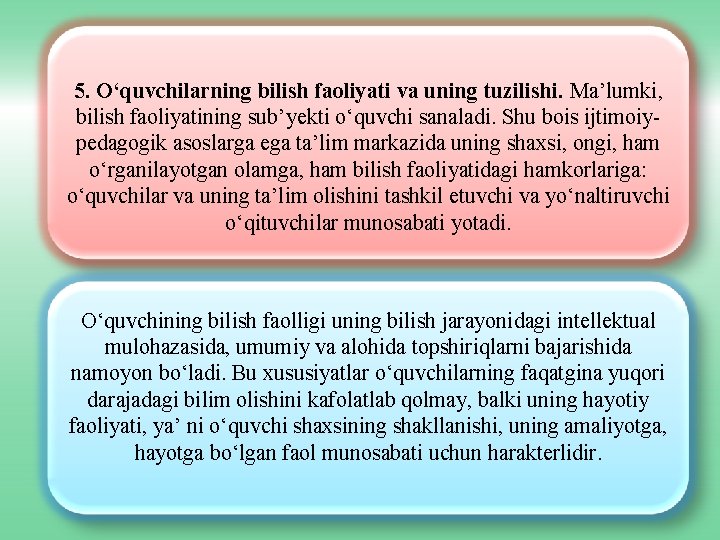 5. O'quvchilarning bilish faoliyati va uning tuzilishi. Ma'lumki, bilish faoliyatining sub'yekti o'quvchi sanaladi. Shu bois ijtimoiy-pedagogik asoslarga ega ta'lim markazida uning shaxsi, ongi, ham o'rganilayotgan olamga, ham bilish faoliyatidagi hamkorlariga: o'quvchilar va uning ta'lim olishini tashkil etuvchi va yo'naltiruvchi o'qituvchilar munosabati yotadi.

O'quvchining bilish faolligi uning bilish jarayonidagi intellektual mulohazasida, umumiy va alohida topshiriqlarni bajarishida namoyon bo'ladi. Bu xususiyatlar o'quvchilarning faqatgina yuqori darajadagi bilim olishini kafolatlab qolmay, balki uning hayotiy faoliyati, ya' ni o'quvchi shaxsining shakllanishi, uning amaliyotga, hayotga bo'lgan faol munosabati uchun harakterlidir.